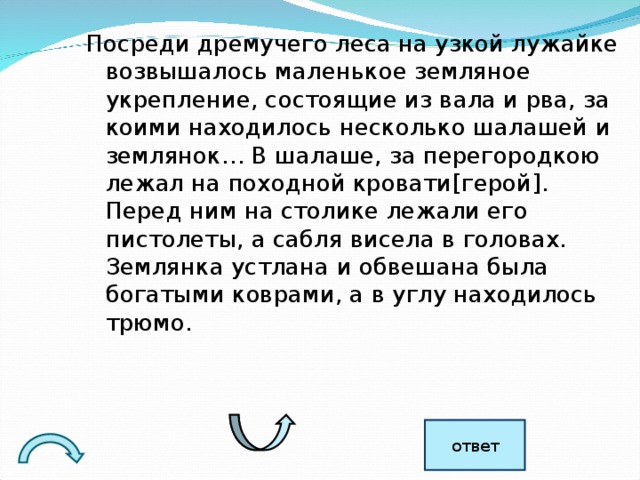 Посреди дремучего леса на узкой лужайке возвышалось маленькое земляное укрепление, состоящие из вала и рва, за коими находилось несколько шалашей и землянок… В шалаше, за перегородкою лежал на походной кровати[герой]. Перед ним на столике лежали его пистолеты, а сабля висела в головах. Землянка устлана и обвешана была богатыми коврами, а в углу находилось трюмо.

ответ